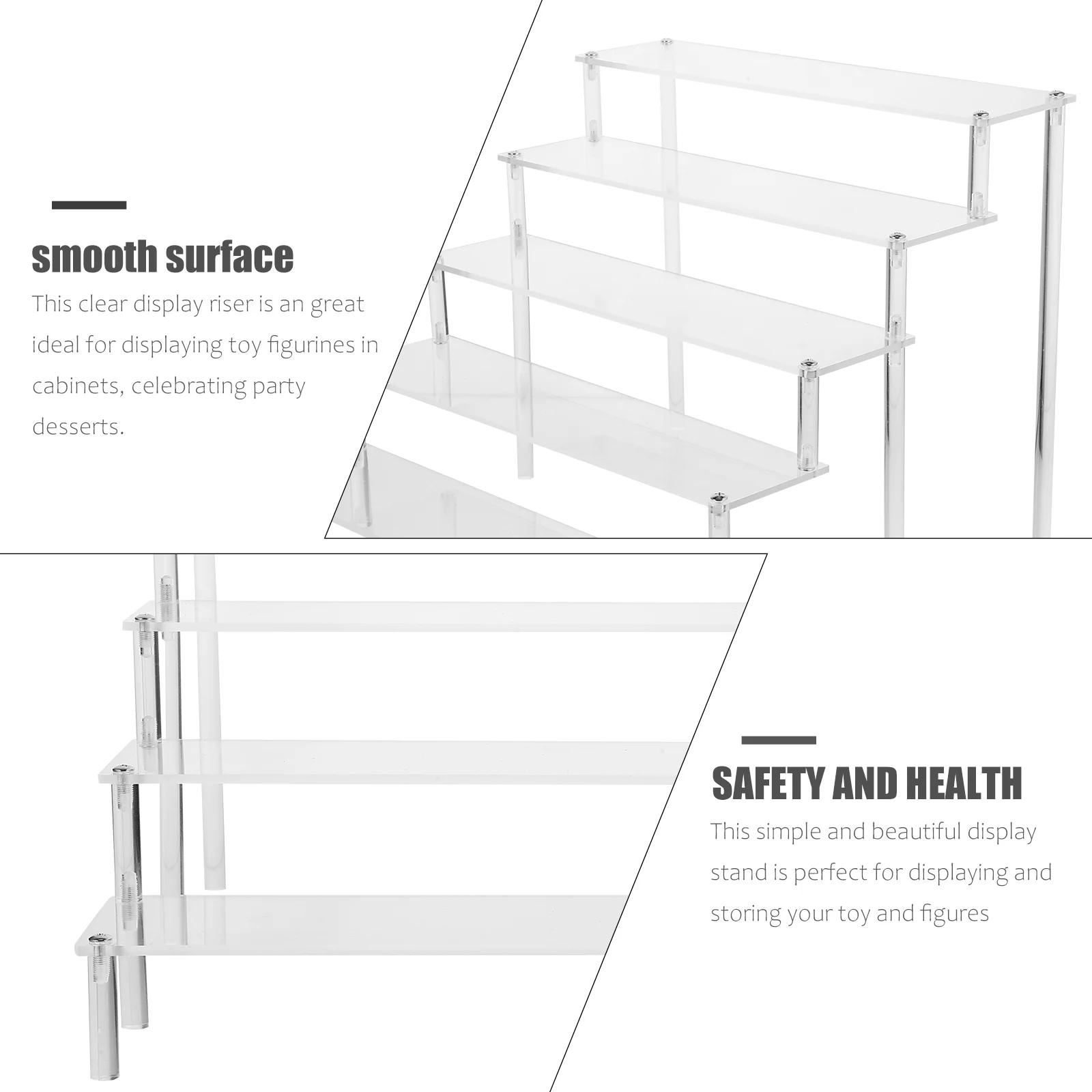 smooth surface

This clear display riser is an great ideal for displaying toy figurines in cabinets, celebrating party desserts.

SAFETY AND HEALTH

This simple and beautiful display stand is perfect for displaying and storing your toy and figures